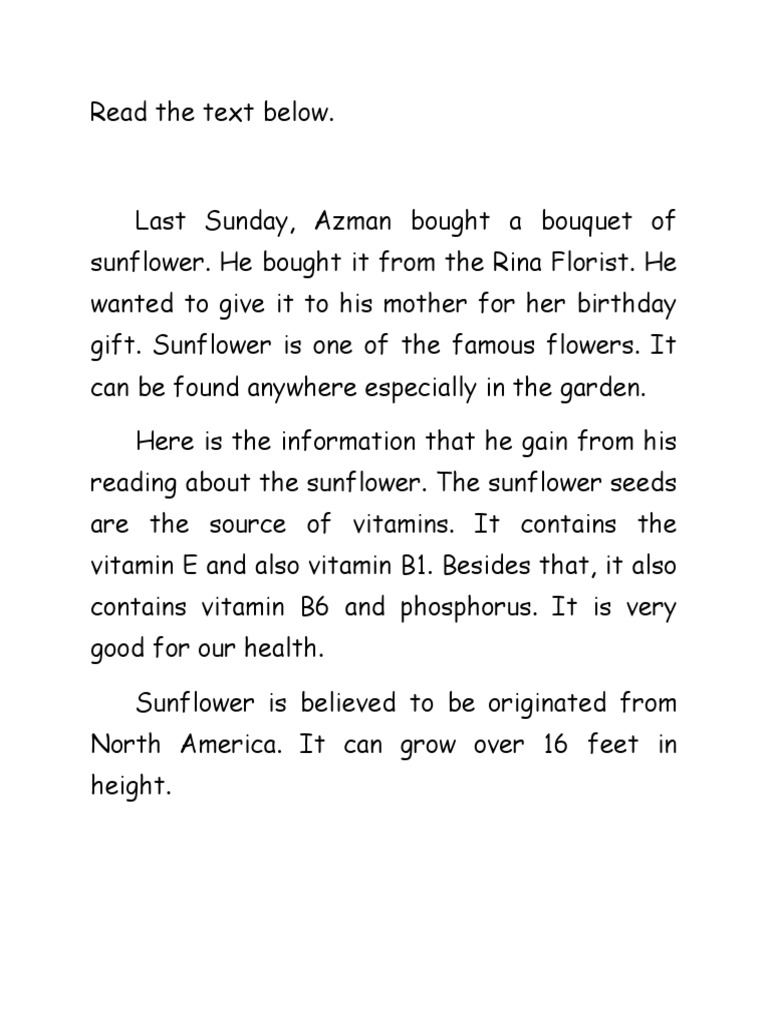 Read the text below.

Last Sunday, Azman bought a bouquet of sunflower. He bought it from the Rina Florist. He wanted to give it to his mother for her birthday gift. Sunflower is one of the famous flowers. It can be found anywhere especially in the garden.

Here is the information that he gain from his reading about the sunflower. The sunflower seeds are the source of vitamins. It contains the vitamin E and also vitamin B1. Besides that, it also contains vitamin B6 and phosphorus. It is very good for our health.

Sunflower is believed to be originated from North America. It can grow over 16 feet in height.